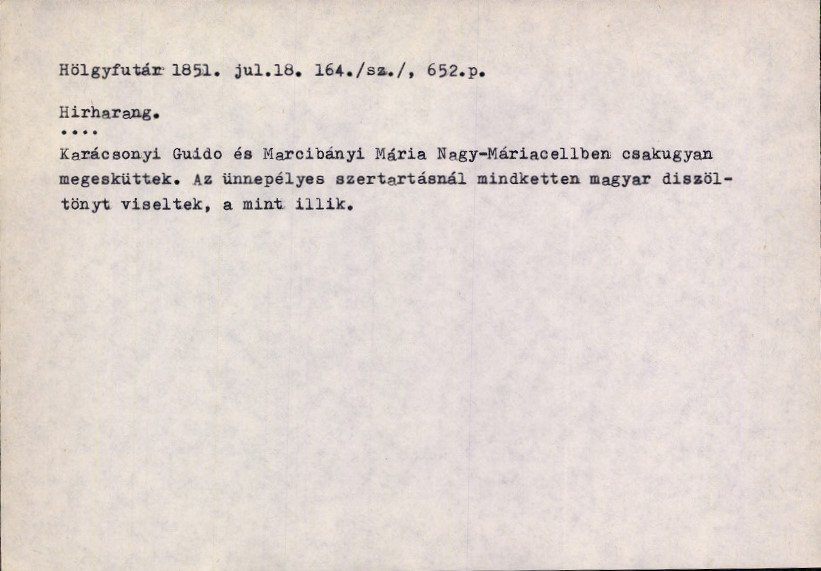 Hölgyfutár 1851. jul.18. 164./sz./, 652.p.

Hirharang.

....

Karácsonyi Guido és Marcibányi Mária Nagy-Máriacellben csakugyan megesküttek. Az ünnepélyes szertartásnál mindketten magyar diszöltönyt viseltek, a mint illik.